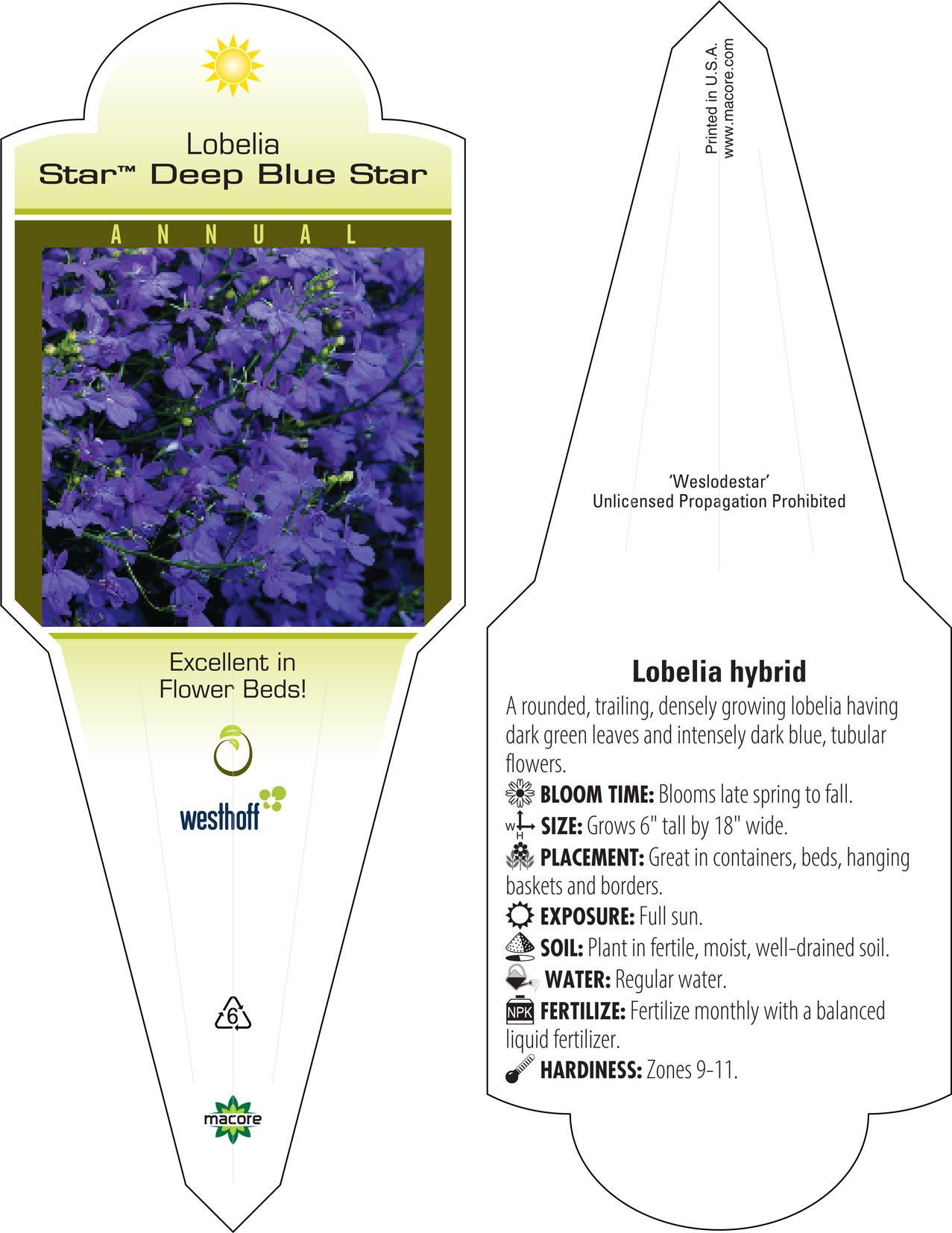 Lobelia
Star™ Deep Blue Star

ANNUAL

Excellent in Flower Beds!

westhoff

6

macore

Printed in U.S.A.
www.macore.com

'Weslodestar'
Unlicensed Propagation Prohibited

Lobelia hybrid

A rounded, trailing, densely growing lobelia having dark green leaves and intensely dark blue, tubular flowers.

BLOOM TIME: Blooms late spring to fall.

W H SIZE: Grows 6" tall by 18" wide.

PLACEMENT: Great in containers, beds, hanging baskets and borders.

EXPOSURE: Full sun.

SOIL: Plant in fertile, moist, well-drained soil.

WATER: Regular water.

NPK FERTILIZE: Fertilize monthly with a balanced liquid fertilizer.

HARDINESS: Zones 9-11.